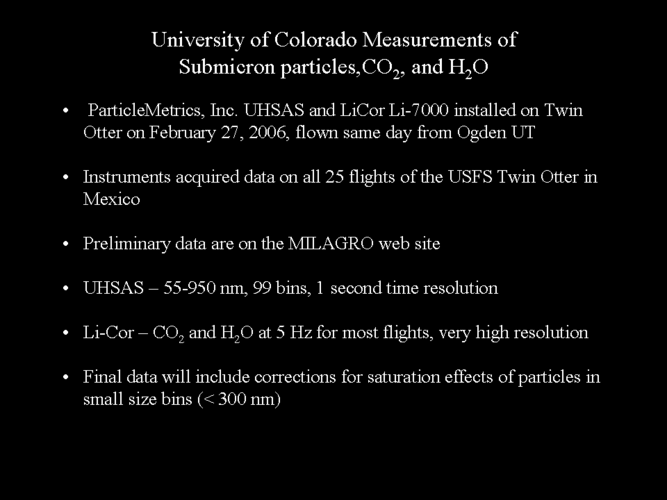 University of Colorado Measurements of Submicron particles,$CO_2$, and $H_2O$

• ParticleMetrics, Inc. UHSAS and LiCor Li-7000 installed on Twin Otter on February 27, 2006, flown same day from Ogden UT

• Instruments acquired data on all 25 flights of the USFS Twin Otter in Mexico

• Preliminary data are on the MILAGRO web site

• UHSAS – 55-950 nm, 99 bins, 1 second time resolution

• Li-Cor – $CO_2$ and $H_2O$ at 5 Hz for most flights, very high resolution

• Final data will include corrections for saturation effects of particles in small size bins (< 300 nm)